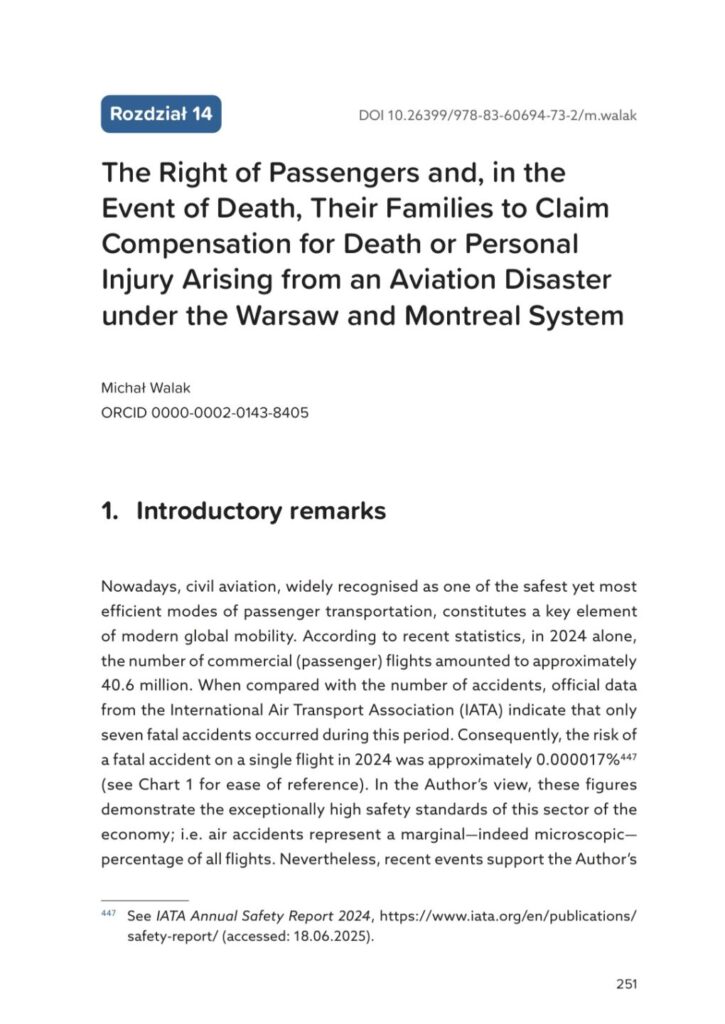 Rozdział 14

DOI 10.26399/978-83-60694-73-2/m.walak

The Right of Passengers and, in the Event of Death, Their Families to Claim Compensation for Death or Personal Injury Arising from an Aviation Disaster under the Warsaw and Montreal System

Michał Walak
ORCID 0000-0002-0143-8405

1. Introductory remarks

Nowadays, civil aviation, widely recognised as one of the safest yet most efficient modes of passenger transportation, constitutes a key element of modern global mobility. According to recent statistics, in 2024 alone, the number of commercial (passenger) flights amounted to approximately 40.6 million. When compared with the number of accidents, official data from the International Air Transport Association (IATA) indicate that only seven fatal accidents occurred during this period. Consequently, the risk of a fatal accident on a single flight in 2024 was approximately 0.000017%$^{447}$ (see Chart 1 for ease of reference). In the Author's view, these figures demonstrate the exceptionally high safety standards of this sector of the economy; i.e. air accidents represent a marginal—indeed microscopic—percentage of all flights. Nevertheless, recent events support the Author's

$^{447}$ See IATA Annual Safety Report 2024, https://www.iata.org/en/publications/safety-report/ (accessed: 18.06.2025).

251